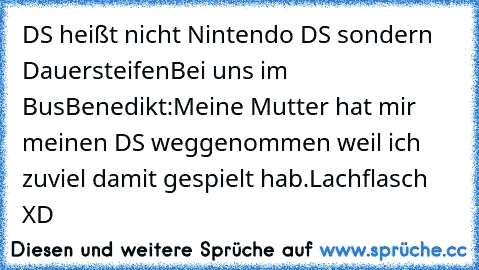 DS heißt nicht Nintendo DS sondern DauersteifenBei uns im BusBenedikt:Meine Mutter hat mir meinen DS weggenommen weil ich zuviel damit gespielt hab.Lachflasch XD

Diesen und weitere Sprüche auf www.sprüche.cc